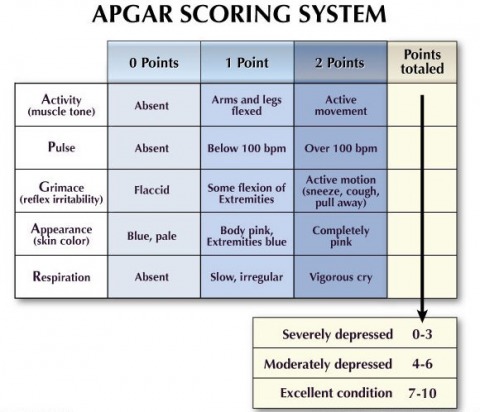 APGAR SCORING SYSTEM

| | 0 Points | 1 Point | 2 Points | Points totaled |
|---|---|---|---|---|
| Activity (muscle tone) | Absent | Arms and legs flexed | Active movement | |
| Pulse | Absent | Below 100 bpm | Over 100 bpm | |
| Grimace (reflex irritability) | Flaccid | Some flexion of Extremities | Active motion (sneeze, cough, pull away) | |
| Appearance (skin color) | Blue, pale | Body pink, Extremities blue | Completely pink | |
| Respiration | Absent | Slow, irregular | Vigorous cry | |

| | |
|---|---|
| Severely depressed | 0-3 |
| Moderately depressed | 4-6 |
| Excellent condition | 7-10 |